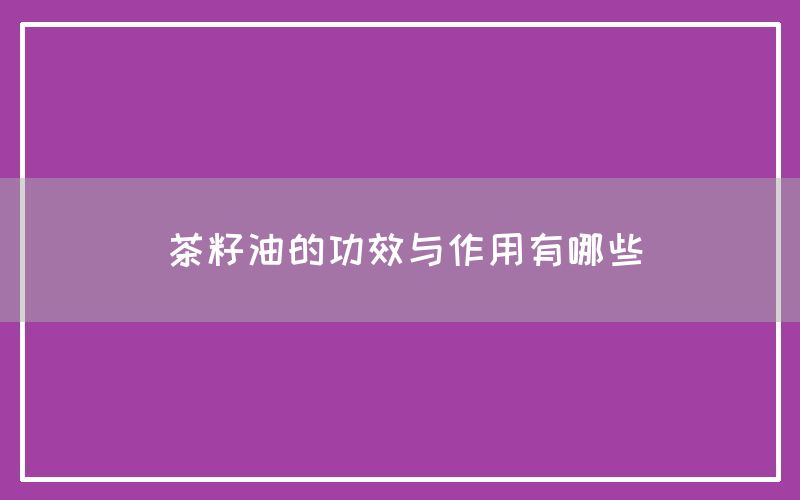 茶籽油的功效与作用有哪些